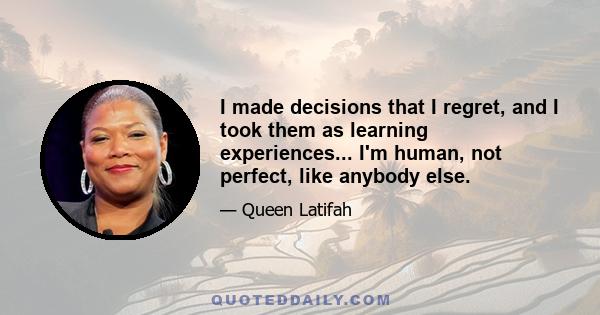 I made decisions that I regret, and I took them as learning experiences... I'm human, not perfect, like anybody else.

— Queen Latifah

QUOTEDDAILY.COM